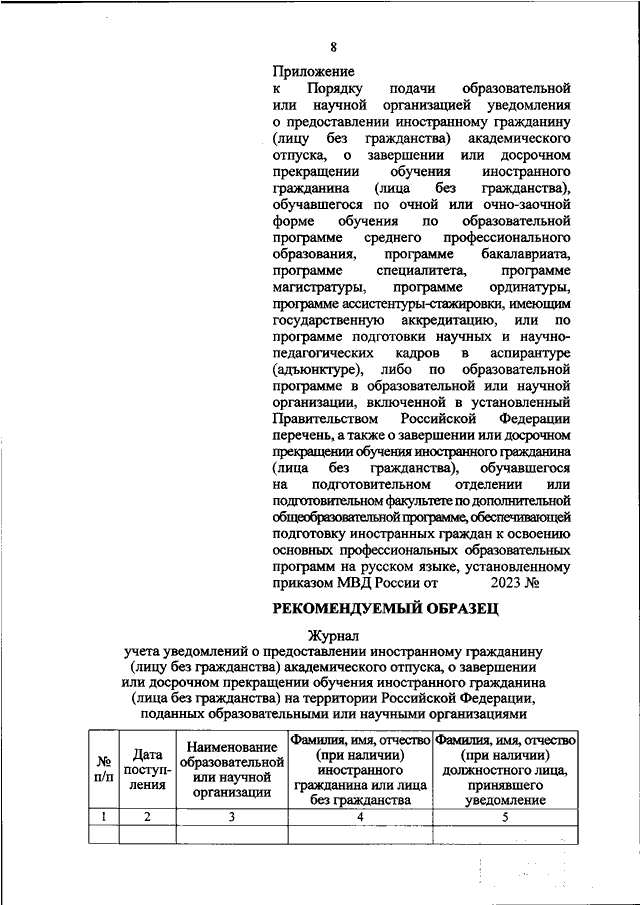 8

Приложение
к Порядку подачи образовательной или научной организацией уведомления о предоставлении иностранному гражданину (лицу без гражданства) академического отпуска, о завершении или досрочном прекращении обучения иностранного гражданина (лица без гражданства), обучавшегося по очной или очно-заочной форме обучения по образовательной программе среднего профессионального образования, программе бакалавриата, программе специалитета, программе магистратуры, программе ординатуры, программе ассистентуры-стажировки, имеющим государственную аккредитацию, или по программе подготовки научных и научно-педагогических кадров в аспирантуре (адъюнктуре), либо по образовательной программе в образовательной или научной организации, включенной в установленный Правительством Российской Федерации перечень, а также о завершении или досрочном прекращении обучения иностранного гражданина (лица без гражданства), обучавшегося на подготовительном отделении или подготовительном факультете по дополнительной общеобразовательной программе, обеспечивающей подготовку иностранных граждан к освоению основных профессиональных образовательных программ на русском языке, установленному приказом МВД России от 2023 №

РЕКОМЕНДУЕМЫЙ ОБРАЗЕЦ

Журнал
учета уведомлений о предоставлении иностранному гражданину (лицу без гражданства) академического отпуска, о завершении или досрочном прекращении обучения иностранного гражданина (лица без гражданства) на территории Российской Федерации, поданных образовательными или научными организациями

| № п/п | Дата поступления | Наименование образовательной или научной организации | Фамилия, имя, отчество (при наличии) иностранного гражданина или лица без гражданства | Фамилия, имя, отчество (при наличии) должностного лица, принявшего уведомление |
|---|---|---|---|---|
| 1 | 2 | 3 | 4 | 5 |
| | | | | |